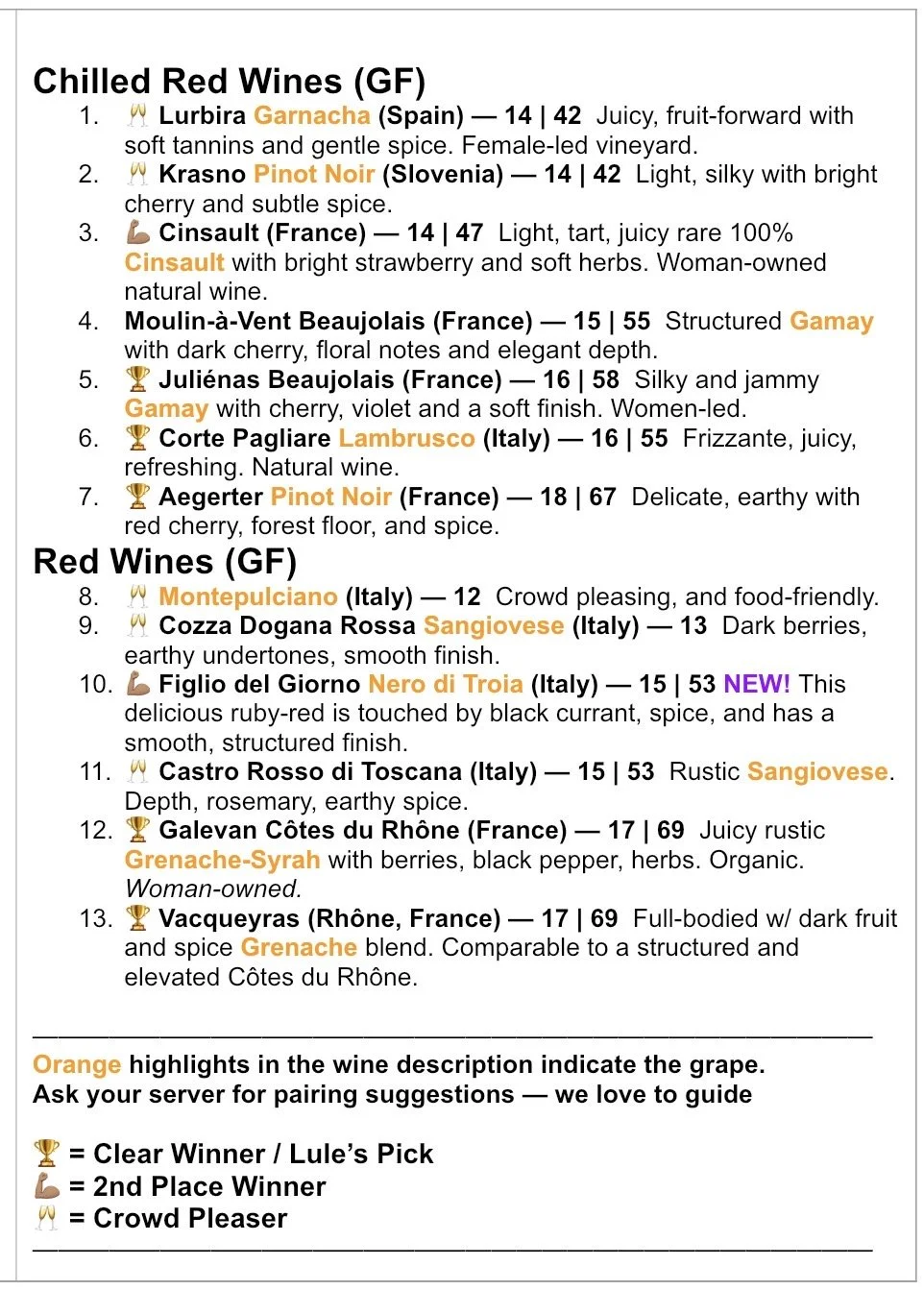 Chilled Red Wines (GF)

1. 🥂 Lurbira Garnacha (Spain) — 14 | 42 Juicy, fruit-forward with soft tannins and gentle spice. Female-led vineyard.
2. 🥂 Krasno Pinot Noir (Slovenia) — 14 | 42 Light, silky with bright cherry and subtle spice.
3. 💪 Cinsault (France) — 14 | 47 Light, tart, juicy rare 100% Cinsault with bright strawberry and soft herbs. Woman-owned natural wine.
4. Moulin-à-Vent Beaujolais (France) — 15 | 55 Structured Gamay with dark cherry, floral notes and elegant depth.
5. 🏆 Juliénas Beaujolais (France) — 16 | 58 Silky and jammy Gamay with cherry, violet and a soft finish. Women-led.
6. 🏆 Corte Pagliare Lambrusco (Italy) — 16 | 55 Frizzante, juicy, refreshing. Natural wine.
7. 🏆 Aegerter Pinot Noir (France) — 18 | 67 Delicate, earthy with red cherry, forest floor, and spice.

Red Wines (GF)

8. 🥂 Montepulciano (Italy) — 12 Crowd pleasing, and food-friendly.
9. 🥂 Cozza Dogana Rossa Sangiovese (Italy) — 13 Dark berries, earthy undertones, smooth finish.
10. 💪 Figlio del Giorno Nero di Troia (Italy) — 15 | 53 NEW! This delicious ruby-red is touched by black currant, spice, and has a smooth, structured finish.
11. 🥂 Castro Rosso di Toscana (Italy) — 15 | 53 Rustic Sangiovese. Depth, rosemary, earthy spice.
12. 🏆 Galevan Côtes du Rhône (France) — 17 | 69 Juicy rustic Grenache-Syrah with berries, black pepper, herbs. Organic. Woman-owned.
13. 🏆 Vacqueyras (Rhône, France) — 17 | 69 Full-bodied w/ dark fruit and spice Grenache blend. Comparable to a structured and elevated Côtes du Rhône.

Orange highlights in the wine description indicate the grape.
Ask your server for pairing suggestions — we love to guide

🏆 = Clear Winner / Lule's Pick
💪 = 2nd Place Winner
🥂 = Crowd Pleaser